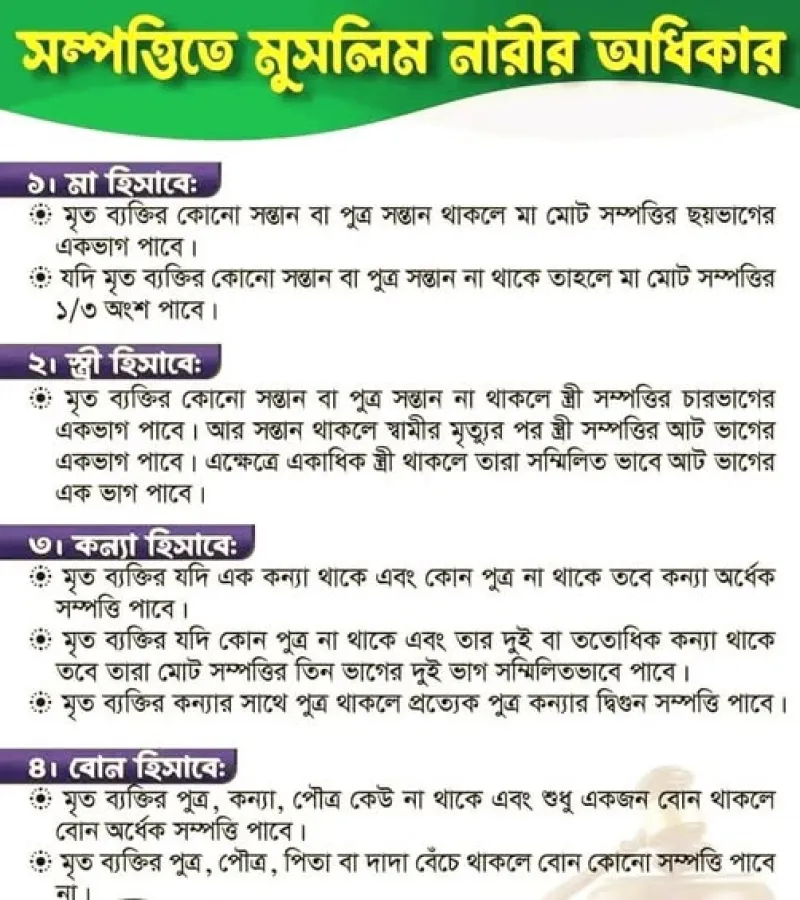 সম্পত্তিতে মুসলিম নারীর অধিকার

১। মা হিসাবে:

মৃত ব্যক্তির কোনো সন্তান বা পুত্র সন্তান থাকলে মা মোট সম্পত্তির ছয়ভাগের একভাগ পাবে।

যদি মৃত ব্যক্তির কোনো সন্তান বা পুত্র সন্তান না থাকে তাহলে মা মোট সম্পত্তির ১/৩ অংশ পাবে।

২। স্ত্রী হিসাবে:

মৃত ব্যক্তির কোনো সন্তান বা পুত্র সন্তান না থাকলে স্ত্রী সম্পত্তির চারভাগের একভাগ পাবে। আর সন্তান থাকলে স্বামীর মৃত্যুর পর স্ত্রী সম্পত্তির আট ভাগের একভাগ পাবে। এক্ষেত্রে একাধিক স্ত্রী থাকলে তারা সম্মিলিত ভাবে আট ভাগের এক ভাগ পাবে।

৩। কন্যা হিসাবে:

মৃত ব্যক্তির যদি এক কন্যা থাকে এবং কোন পুত্র না থাকে তবে কন্যা অর্ধেক সম্পত্তি পাবে।

মৃত ব্যক্তির যদি কোন পুত্র না থাকে এবং তার দুই বা ততোধিক কন্যা থাকে তবে তারা মোট সম্পত্তির তিন ভাগের দুই ভাগ সম্মিলিতভাবে পাবে।

মৃত ব্যক্তির কন্যার সাথে পুত্র থাকলে প্রত্যেক পুত্র কন্যার দ্বিগুন সম্পত্তি পাবে।

৪। বোন হিসাবে:

মৃত ব্যক্তির পুত্র, কন্যা, পৌত্র কেউ না থাকে এবং শুধু একজন বোন থাকলে বোন অর্ধেক সম্পত্তি পাবে।

মৃত ব্যক্তির পুত্র, পৌত্র, পিতা বা দাদা বেঁচে থাকলে বোন কোনো সম্পত্তি পাবে না।